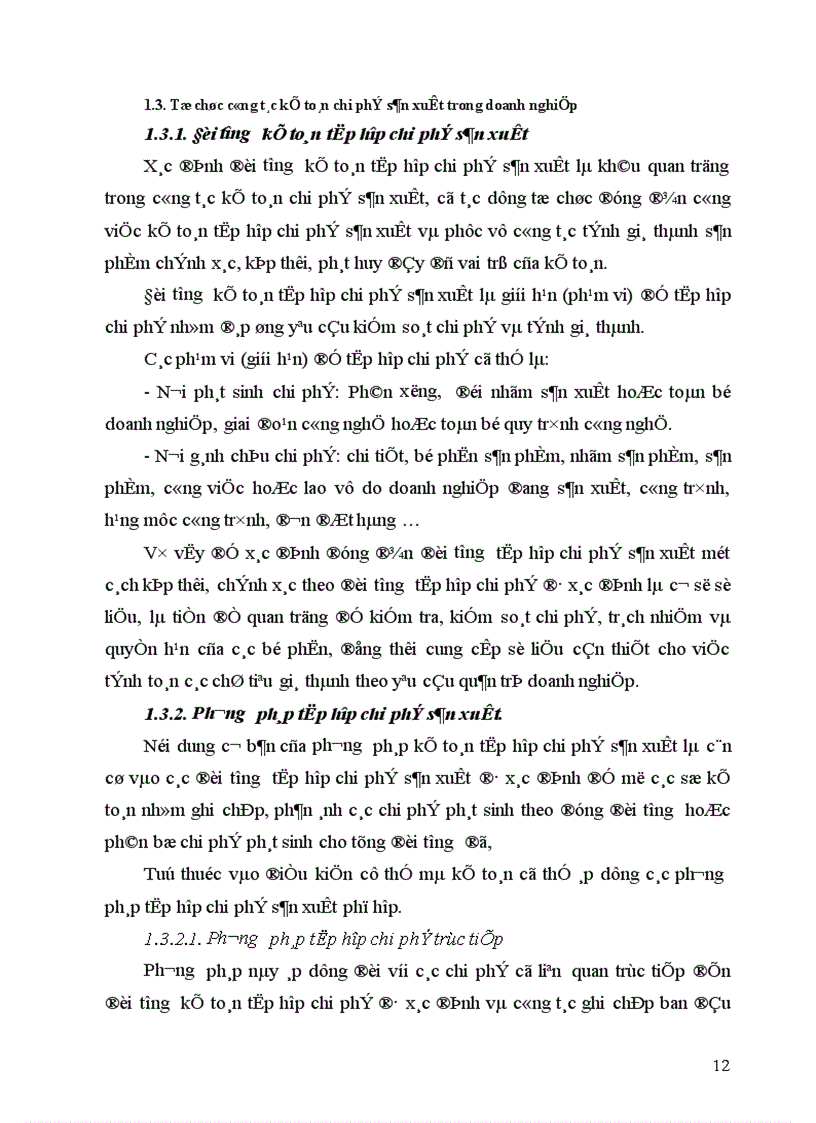 1.3. Tæ chøc c«ng t¸c kÕ to¸n chi phÝ s¶n xuÊt trong doanh nghiÖp

1.3.1. §èi t­îng kÕ to¸n tËp hîp chi phÝ s¶n xuÊt

X¸c ®Þnh ®èi t­îng kÕ to¸n tËp hîp chi phÝ s¶n xuÊt lµ kh©u quan träng trong c«ng t¸c kÕ to¸n chi phÝ s¶n xuÊt, cã t¸c dông tæ chøc ®óng ®¾n c«ng viÖc kÕ to¸n tËp hîp chi phÝ s¶n xuÊt vµ phôc vô c«ng t¸c tÝnh gi¸ thµnh s¶n phÈm chÝnh x¸c, kÞp thêi, ph¸t huy ®Çy ®ñ vai trß cña kÕ to¸n.

§èi t­îng kÕ to¸n tËp hîp chi phÝ s¶n xuÊt lµ giíi h¹n (ph¹m vi) ®Ó tËp hîp chi phÝ nh»m ®¸p øng yªu cÇu kiÓm so¸t chi phÝ vµ tÝnh gi¸ thµnh.

C¸c ph¹m vi (giíi h¹n) ®Ó tËp hîp chi phÝ cã thÓ lµ:

- N¬i ph¸t sinh chi phÝ: Ph©n x­ëng, ®éi nhãm s¶n xuÊt hoÆc toµn bé doanh nghiÖp, giai ®o¹n c«ng nghÖ hoÆc toµn bé quy tr×nh c«ng nghÖ.

- N¬i g¸nh chÞu chi phÝ: chi tiÕt, bé phËn s¶n phÈm, nhãm s¶n phÈm, s¶n phÈm, c«ng viÖc hoÆc lao vô do doanh nghiÖp ®ang s¶n xuÊt, c«ng tr×nh, h¹ng môc c«ng tr×nh, ®¬n ®Æt hµng …

V× vËy ®Ó x¸c ®Þnh ®óng ®¾n ®èi t­îng tËp hîp chi phÝ s¶n xuÊt mét c¸ch kÞp thêi, chÝnh x¸c theo ®èi t­îng tËp hîp chi phÝ ®· x¸c ®Þnh lµ c¬ së sè liÖu, lµ tiÒn ®Ò quan träng ®Ó kiÓm tra, kiÓm so¸t chi phÝ, tr¸ch nhiÖm vµ quyÒn h¹n cña c¸c bé phËn, ®ång thêi cung cÊp sè liÖu cÇn thiÕt cho viÖc tÝnh to¸n c¸c chØ tiªu gi¸ thµnh theo yªu cÇu qu¶n trÞ doanh nghiÖp.

1.3.2. Ph­¬ng ph¸p tËp hîp chi phÝ s¶n xuÊt.

Néi dung c¬ b¶n cña ph­¬ng ph¸p kÕ to¸n tËp hîp chi phÝ s¶n xuÊt lµ c¨n cø vµo c¸c ®èi t­îng tËp hîp chi phÝ s¶n xuÊt ®· x¸c ®Þnh ®Ó më c¸c sæ kÕ to¸n nh»m ghi chÐp, ph¶n ¸nh c¸c chi phÝ ph¸t sinh theo ®óng ®èi t­îng hoÆc ph©n bæ chi phÝ ph¸t sinh cho tõng ®èi t­îng ®ã,

Tuú thuéc vµo ®iÒu kiÖn cô thÓ mµ kÕ to¸n cã thÓ ¸p dông c¸c ph­¬ng ph¸p tËp hîp chi phÝ s¶n xuÊt phï hîp.

1.3.2.1. Ph­¬ng ph¸p tËp hîp chi phÝ trùc tiÕp

Ph­¬ng ph¸p nµy ¸p dông ®èi víi c¸c chi phÝ cã liªn quan trùc tiÕp ®Õn ®èi t­îng kÕ to¸n tËp hîp chi phÝ ®· x¸c ®Þnh vµ c«ng t¸c ghi chÐp ban ®Çu

12